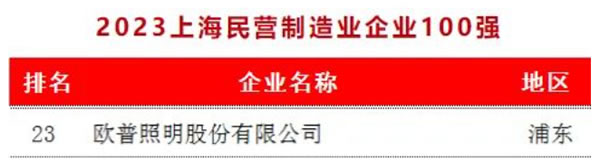 2023上海民营制造业企业100强

| 排名 | 企业名称 | 地区 |
|---|---|---|
| 23 | 欧普照明股份有限公司 | 浦东 |